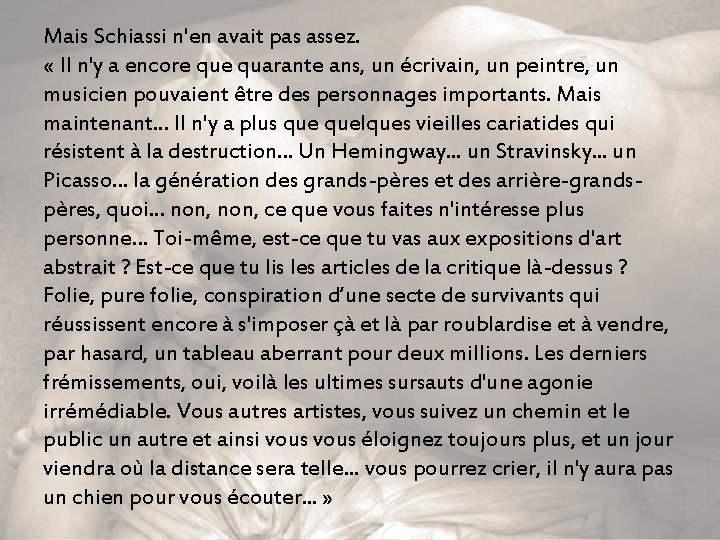 Mais Schiassi n'en avait pas assez.
« Il n'y a encore que quarante ans, un écrivain, un peintre, un musicien pouvaient être des personnages importants. Mais maintenant... Il n'y a plus que quelques vieilles cariatides qui résistent à la destruction... Un Hemingway... un Stravinsky... un Picasso... la génération des grands-pères et des arrière-grands-pères, quoi... non, non, ce que vous faites n'intéresse plus personne... Toi-même, est-ce que tu vas aux expositions d'art abstrait ? Est-ce que tu lis les articles de la critique là-dessus ? Folie, pure folie, conspiration d'une secte de survivants qui réussissent encore à s'imposer çà et là par roublardise et à vendre, par hasard, un tableau aberrant pour deux millions. Les derniers frémissements, oui, voilà les ultimes sursauts d'une agonie irrémédiable. Vous autres artistes, vous suivez un chemin et le public un autre et ainsi vous vous éloignez toujours plus, et un jour viendra où la distance sera telle... vous pourrez crier, il n'y aura pas un chien pour vous écouter... »